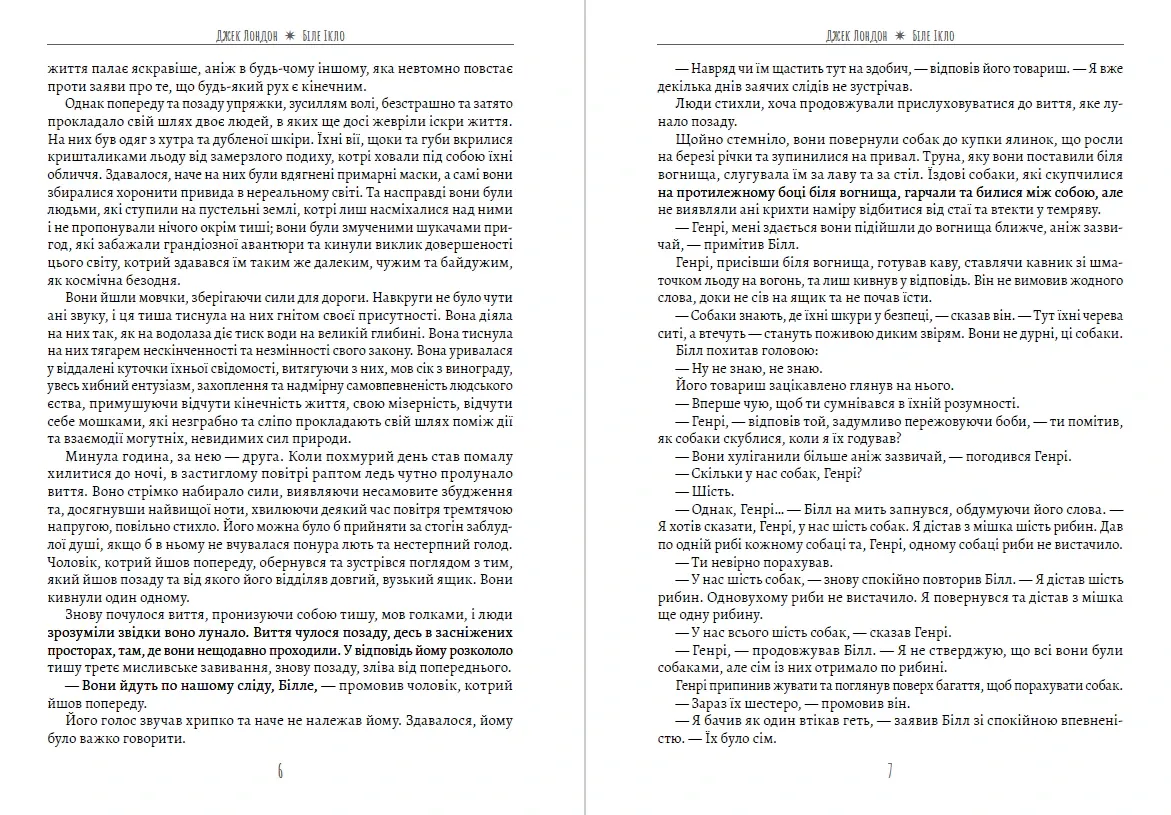 Джек Лондон ✷ Біле Ікло

життя палає яскравіше, аніж в будь-чому іншому, яка невтомно повстає проти заяви про те, що будь-який рух є кінечним.

Однак попереду та позаду упряжки, зусиллям волі, безстрашно та затято прокладало свій шлях двоє людей, в яких ще досі жевріли іскри життя. На них був одяг з хутра та дубленої шкіри. Їхні вії, щоки та губи вкрилися кришталиками льоду від замерзлого подиху, котрі ховали під собою їхні обличчя. Здавалося, наче на них були вдягнені примарні маски, а самі вони збиралися хоронити привида в нереальному світі. Та насправді вони були людьми, які ступили на пустельні землі, котрі лиш насміхалися над ними і не пропонували нічого окрім тиші; вони були змученими шукачами пригод, які забажали грандіозної авантюри та кинули виклик довершеності цього світу, котрий здавався їм таким же далеким, чужим та байдужим, як космічна безодня.

Вони йшли мовчки, зберігаючи сили для дороги. Навкруги не було чути ані звуку, і ця тиша тиснула на них гнітом своєї присутності. Вона діяла на них так, як на водолаза діє тиск води на великій глибині. Вона тиснула на них тягарем нескінченності та незмінності свого закону. Вона уривалася у віддалені куточки їхньої свідомості, витягуючи з них, мов сік з винограду, увесь хибний ентузіазм, захоплення та надмірну самовпевненість людського єства, примушуючи відчути кінечність життя, свою мізерність, відчути себе мошками, які незграбно та сліпо прокладають свій шлях поміж дії та взаємодії могутніх, невидимих сил природи.

Минула година, за нею — друга. Коли похмурий день став помалу хилитися до ночі, в застиглому повітрі раптом ледь чутно пролунало виття. Воно стрімко набирало сили, виявляючи несамовите збудження та, досягнувши найвищої ноти, хвилюючи деякий час повітря тремтячою напругою, повільно стихло. Його можна було б прийняти за стогін заблудлої душі, якщо б в ньому не вчувалася понура лють та нестерпний голод. Чоловік, котрий йшов попереду, обернувся та зустрівся поглядом з тим, який йшов позаду та від якого його відділяв довгий, вузький ящик. Вони кивнули один одному.

Знову почулося виття, пронизуючи собою тишу, мов голками, і люди зрозуміли звідки воно лунало. Виття чулося позаду, десь в засніжених просторах, там, де вони нещодавно проходили. У відповідь йому розкололо тишу третє мисливське завивання, знову позаду, зліва від попереднього.

— Вони йдуть по нашому сліду, Білле, — промовив чоловік, котрий йшов попереду.

Його голос звучав хрипко та наче не належав йому. Здавалося, йому було важко говорити.

6

Джек Лондон ✷ Біле Ікло

— Навряд чи їм щастить тут на здобич, — відповів його товариш. — Я вже декілька днів заячих слідів не зустрічав.

Люди стихли, хоча продовжували прислуховуватися до виття, яке лунало позаду.

Щойно стемніло, вони повернули собак до купки ялинок, що росли на березі річки та зупинилися на привал. Труна, яку вони поставили біля вогнища, слугувала їм за лаву та за стіл. Їздові собаки, які скупчилися на протилежному боці біля вогнища, гарчали та билися між собою, але не виявляли ані крихти наміру відбитися від стаї та втекти у темряву.

— Генрі, мені здається вони підійшли до вогнища ближче, аніж зазвичай, — примітив Білл.

Генрі, присівши біля вогнища, готував каву, ставлячи кавник зі шматочком льоду на вогонь, та лиш кивнув у відповідь. Він не вимовив жодного слова, доки не сів на ящик та не почав їсти.

— Собаки знають, де їхні шкури у безпеці, — сказав він. — Тут їхні черева ситі, а втечуть — стануть поживою диким звірям. Вони не дурні, ці собаки.

Білл похитав головою:

— Ну не знаю, не знаю.

Його товариш зацікавлено глянув на нього.

— Вперше чую, щоб ти сумнівався в їхній розумності.

— Генрі, — відповів той, задумливо пережовуючи боби, — ти помітив, як собаки скублися, коли я їх годував?

— Вони хуліганили більше аніж зазвичай, — погодився Генрі.

— Скільки у нас собак, Генрі?

— Шість.

— Однак, Генрі... — Білл на мить запнувся, обдумуючи його слова. — Я хотів сказати, Генрі, у нас шість собак. Я дістав з мішка шість рибин. Дав по одній рибі кожному собаці та, Генрі, одному собаці риби не вистачило.

— Ти невірно порахував.

— У нас шість собак, — знову спокійно повторив Білл. — Я дістав шість рибин. Одновухому риби не вистачило. Я повернувся та дістав з мішка ще одну рибину.

— У нас всього шість собак, — сказав Генрі.

— Генрі, — продовжував Білл. — Я не стверджую, що всі вони були собаками, але сім із них отримало по рибині.

Генрі припинив жувати та поглянув поверх багаття, щоб порахувати собак.

— Зараз їх шестеро, — промовив він.

— Я бачив як один втікав геть, — заявив Білл зі спокійною впевненістю. — Їх було сім.

7